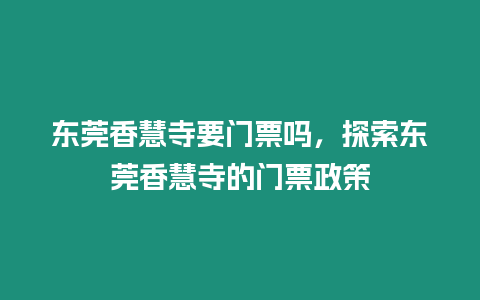 东莞香慧寺要门票吗，探索东莞香慧寺的门票政策